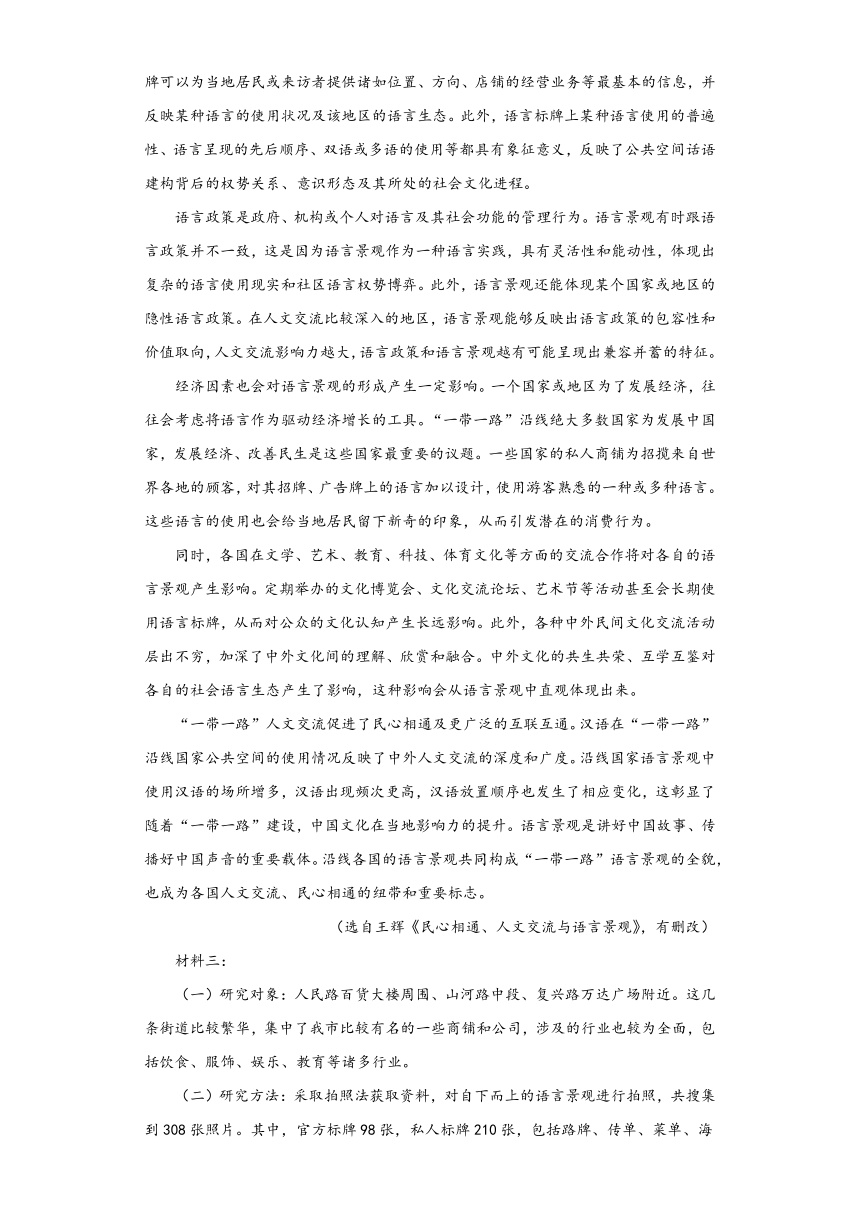 牌可以为当地居民或来访者提供诸如位置、方向、店铺的经营业务等最基本的信息，并反映某种语言的使用状况及该地区的语言生态。此外，语言标牌上某种语言使用的普遍性、语言呈现的先后顺序、双语或多语的使用等都具有象征意义，反映了公共空间话语建构背后的权势关系、意识形态及其所处的社会文化进程。

语言政策是政府、机构或个人对语言及其社会功能的管理行为。语言景观有时跟语言政策并不一致，这是因为语言景观作为一种语言实践，具有灵活性和能动性，体现出复杂的语言使用现实和社区语言权势博弈。此外，语言景观还能体现某个国家或地区的隐性语言政策。在人文交流比较深入的地区，语言景观能够反映出语言政策的包容性和价值取向，人文交流影响力越大，语言政策和语言景观越有可能呈现出兼容并蓄的特征。

经济因素也会对语言景观的形成产生一定影响。一个国家或地区为了发展经济，往往会考虑将语言作为驱动经济增长的工具。“一带一路”沿线绝大多数国家为发展中国家，发展经济、改善民生是这些国家最重要的议题。一些国家的私人商铺为招揽来自世界各地的顾客，对其招牌、广告牌上的语言加以设计，使用游客熟悉的一种或多种语言。这些语言的使用也会给当地居民留下新奇的印象，从而引发潜在的消费行为。

同时，各国在文学、艺术、教育、科技、体育文化等方面的交流合作将对各自的语言景观产生影响。定期举办的文化博览会、文化交流论坛、艺术节等活动甚至会长期使用语言标牌，从而对公众的文化认知产生长远影响。此外，各种中外民间文化交流活动层出不穷，加深了中外文化间的理解、欣赏和融合。中外文化的共生共荣、互学互鉴对各自的社会语言生态产生了影响，这种影响会从语言景观中直观体现出来。

“一带一路”人文交流促进了民心相通及更广泛的互联互通。汉语在“一带一路”沿线国家公共空间的使用情况反映了中外人文交流的深度和广度。沿线国家语言景观中使用汉语的场所增多，汉语出现频次更高，汉语放置顺序也发生了相应变化，这彰显了随着“一带一路”建设，中国文化在当地影响力的提升。语言景观是讲好中国故事、传播好中国声音的重要载体。沿线各国的语言景观共同构成“一带一路”语言景观的全貌，也成为各国人文交流、民心相通的纽带和重要标志。

（选自王辉《民心相通、人文交流与语言景观》，有删改）

材料三：

（一）研究对象：人民路百货大楼周围、山河路中段、复兴路万达广场附近。这几条街道比较繁华，集中了我市比较有名的一些商铺和公司，涉及的行业也较为全面，包括饮食、服饰、娱乐、教育等诸多行业。

（二）研究方法：采取拍照法获取资料，对自下而上的语言景观进行拍照，共搜集到308张照片。其中，官方标牌98张，私人标牌210张，包括路牌、传单、菜单、海